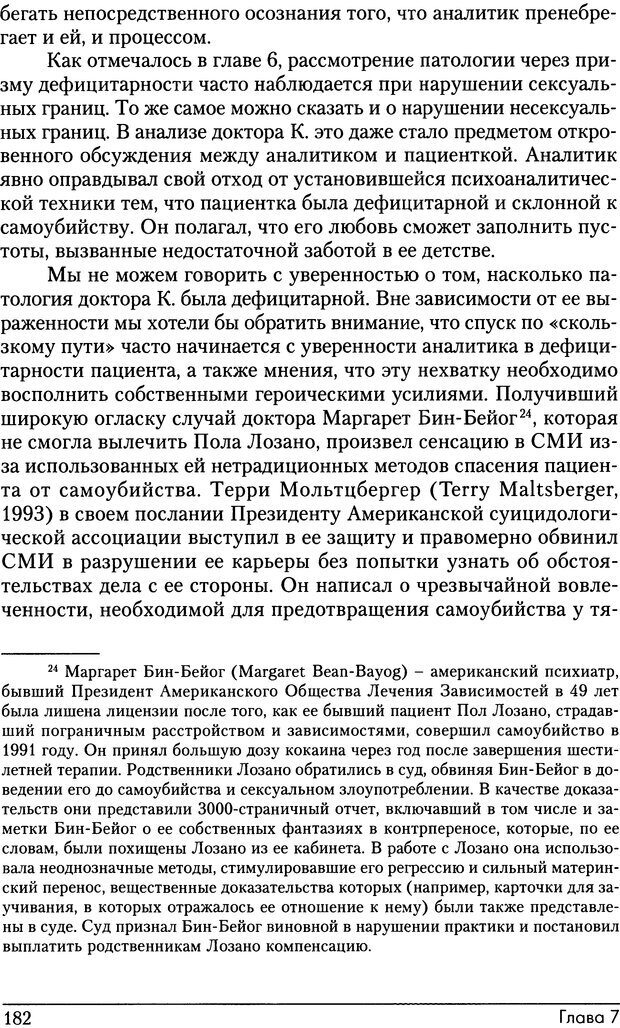 бегать непосредственного осознания того, что аналитик пренебрегает и ей, и процессом.

Как отмечалось в главе 6, рассмотрение патологии через призму дефицитарности часто наблюдается при нарушении сексуальных границ. То же самое можно сказать и о нарушении несексуальных границ. В анализе доктора К. это даже стало предметом откровенного обсуждения между аналитиком и пациенткой. Аналитик явно оправдывал свой отход от установившейся психоаналитической техники тем, что пациентка была дефицитарной и склонной к самоубийству. Он полагал, что его любовь сможет заполнить пустоты, вызванные недостаточной заботой в ее детстве.

Мы не можем говорить с уверенностью о том, насколько патология доктора К. была дефицитарной. Вне зависимости от ее выраженности мы хотели бы обратить внимание, что спуск по «скользкому пути» часто начинается с уверенности аналитика в дефицитарности пациента, а также мнения, что эту нехватку необходимо восполнить собственными героическими усилиями. Получивший широкую огласку случай доктора Маргарет Бин-Бейог$^{24}$, которая не смогла вылечить Пола Лозано, произвел сенсацию в СМИ из-за использованных ей нетрадиционных методов спасения пациента от самоубийства. Терри Мольтцбергер (Terry Maltsberger, 1993) в своем послании Президенту Американской суицидологической ассоциации выступил в ее защиту и правомерно обвинил СМИ в разрушении ее карьеры без попытки узнать об обстоятельствах дела с ее стороны. Он написал о чрезвычайной вовлеченности, необходимой для предотвращения самоубийства у тя-

$^{24}$ Маргарет Бин-Бейог (Margaret Bean-Bayog) – американский психиатр, бывший Президент Американского Общества Лечения Зависимостей в 49 лет была лишена лицензии после того, как ее бывший пациент Пол Лозано, страдавший пограничным расстройством и зависимостями, совершил самоубийство в 1991 году. Он принял большую дозу кокаина через год после завершения шестилетней терапии. Родственники Лозано обратились в суд, обвиняя Бин-Бейог в доведении его до самоубийства и сексуальном злоупотреблении. В качестве доказательств они представили 3000-страничный отчет, включавший в том числе и заметки Бин-Бейог о ее собственных фантазиях в контрпереносе, которые, по ее словам, были похищены Лозано из ее кабинета. В работе с Лозано она использовала неоднозначные методы, стимулировавшие его регрессию и сильный материнский перенос, вещественные доказательства которых (например, карточки для заучивания, в которых отражалось ее отношение к нему) были также представлены в суде. Суд признал Бин-Бейог виновной в нарушении практики и постановил выплатить родственникам Лозано компенсацию.

182 Глава 7